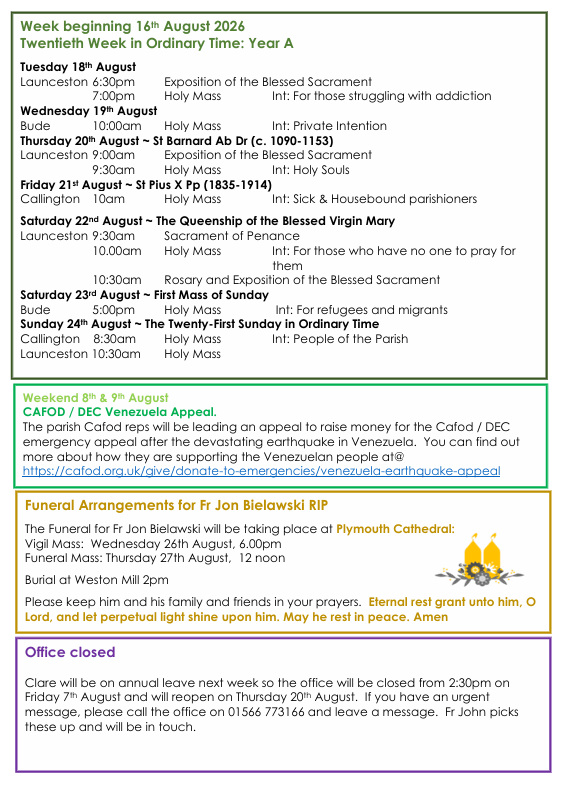 Week beginning 16th August 2026
Twentieth Week in Ordinary Time: Year A

Tuesday 18th August
Launceston 6:30pm Exposition of the Blessed Sacrament
7:00pm Holy Mass Int: For those struggling with addiction
Wednesday 19th August
Bude 10:00am Holy Mass Int: Private Intention
Thursday 20th August ~ St Barnard Ab Dr (c. 1090-1153)
Launceston 9:00am Exposition of the Blessed Sacrament
9:30am Holy Mass Int: Holy Souls
Friday 21st August ~ St Pius X Pp (1835-1914)
Callington 10am Holy Mass Int: Sick & Housebound parishioners

Saturday 22nd August ~ The Queenship of the Blessed Virgin Mary
Launceston 9:30am Sacrament of Penance
10.00am Holy Mass Int: For those who have no one to pray for them
10:30am Rosary and Exposition of the Blessed Sacrament
Saturday 23rd August ~ First Mass of Sunday
Bude 5:00pm Holy Mass Int: For refugees and migrants
Sunday 24th August ~ The Twenty-First Sunday in Ordinary Time
Callington 8:30am Holy Mass Int: People of the Parish
Launceston 10:30am Holy Mass

Weekend 8th & 9th August
CAFOD / DEC Venezuela Appeal.
The parish Cafod reps will be leading an appeal to raise money for the Cafod / DEC emergency appeal after the devastating earthquake in Venezuela. You can find out more about how they are supporting the Venezuelan people at@ https://cafod.org.uk/give/donate-to-emergencies/venezuela-earthquake-appeal

Funeral Arrangements for Fr Jon Bielawski RIP

The Funeral for Fr Jon Bielawski will be taking place at Plymouth Cathedral:
Vigil Mass: Wednesday 26th August, 6.00pm
Funeral Mass: Thursday 27th August, 12 noon

Burial at Weston Mill 2pm

Please keep him and his family and friends in your prayers. Eternal rest grant unto him, O Lord, and let perpetual light shine upon him. May he rest in peace. Amen

Office closed

Clare will be on annual leave next week so the office will be closed from 2:30pm on Friday 7th August and will reopen on Thursday 20th August. If you have an urgent message, please call the office on 01566 773166 and leave a message. Fr John picks these up and will be in touch.